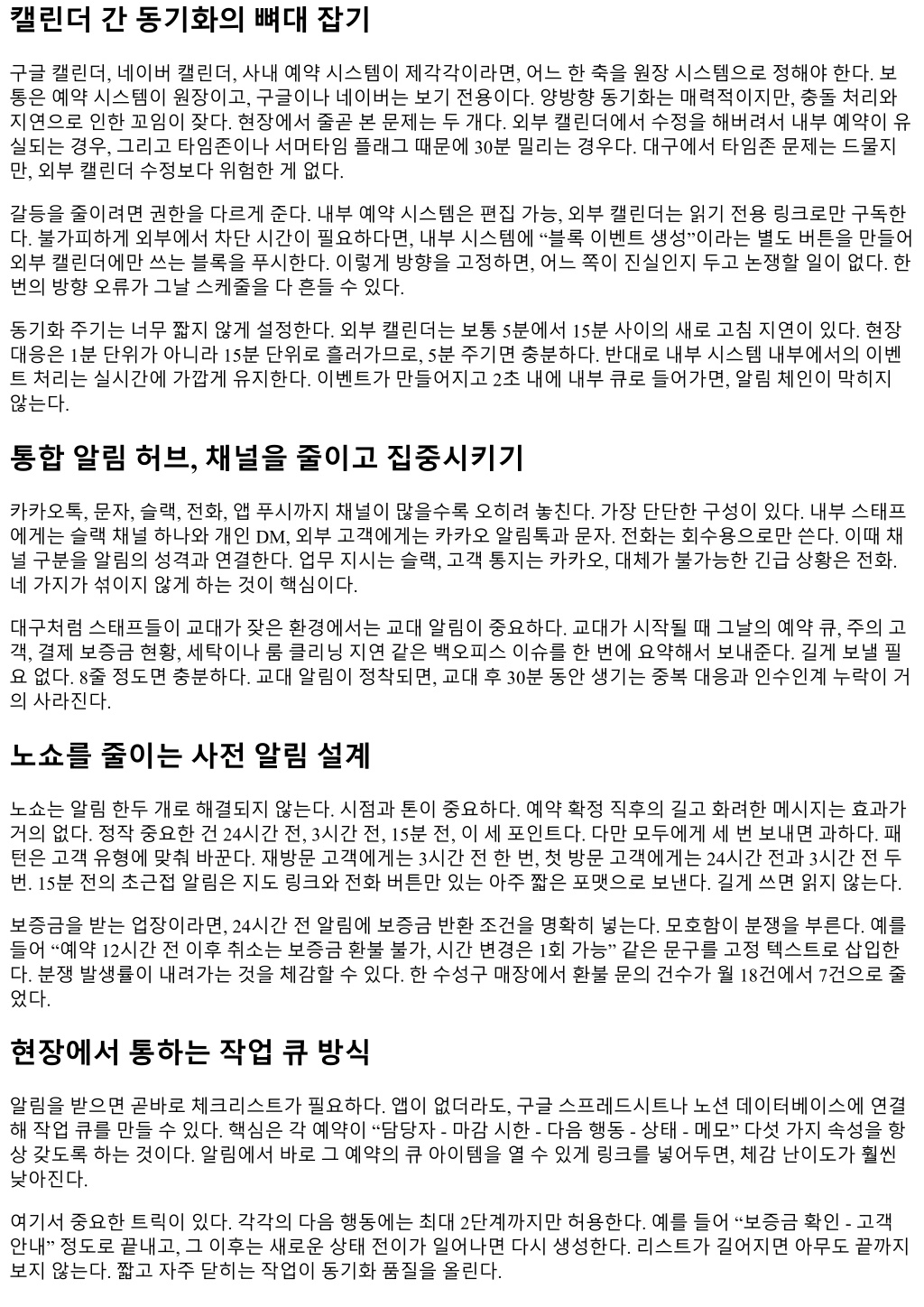 캘린더 간 동기화의 뼈대 잡기

구글 캘린더, 네이버 캘린더, 사내 예약 시스템이 제각각이라면, 어느 한 축을 원장 시스템으로 정해야 한다. 보통은 예약 시스템이 원장이고, 구글이나 네이버는 보기 전용이다. 양방향 동기화는 매력적이지만, 충돌 처리와 지연으로 인한 꼬임이 잦다. 현장에서 줄곧 본 문제는 두 개다. 외부 캘린더에서 수정을 해버려서 내부 예약이 유실되는 경우, 그리고 타임존이나 서머타임 플래그 때문에 30분 밀리는 경우다. 대구에서 타임존 문제는 드물지만, 외부 캘린더 수정보다 위험한 게 없다.

갈등을 줄이려면 권한을 다르게 준다. 내부 예약 시스템은 편집 가능, 외부 캘린더는 읽기 전용 링크로만 구독한다. 불가피하게 외부에서 차단 시간이 필요하다면, 내부 시스템에 “블록 이벤트 생성”이라는 별도 버튼을 만들어 외부 캘린더에만 쓰는 블록을 푸시한다. 이렇게 방향을 고정하면, 어느 쪽이 진실인지 두고 논쟁할 일이 없다. 한 번의 방향 오류가 그날 스케줄을 다 흔들 수 있다.

동기화 주기는 너무 짧지 않게 설정한다. 외부 캘린더는 보통 5분에서 15분 사이의 새로 고침 지연이 있다. 현장 대응은 1분 단위가 아니라 15분 단위로 흘러가므로, 5분 주기면 충분하다. 반대로 내부 시스템 내부에서의 이벤트 처리는 실시간에 가깝게 유지한다. 이벤트가 만들어지고 2초 내에 내부 큐로 들어가면, 알림 체인이 막히지 않는다.

통합 알림 허브, 채널을 줄이고 집중시키기

카카오톡, 문자, 슬랙, 전화, 앱 푸시까지 채널이 많을수록 오히려 놓친다. 가장 단단한 구성이 있다. 내부 스태프에게는 슬랙 채널 하나와 개인 DM, 외부 고객에게는 카카오 알림톡과 문자. 전화는 회수용으로만 쓴다. 이때 채널 구분을 알림의 성격과 연결한다. 업무 지시는 슬랙, 고객 통지는 카카오, 대체가 불가능한 긴급 상황은 전화. 네 가지가 섞이지 않게 하는 것이 핵심이다.

대구처럼 스태프들이 교대가 잦은 환경에서는 교대 알림이 중요하다. 교대가 시작될 때 그날의 예약 큐, 주의 고객, 결제 보증금 현황, 세탁이나 룸 클리닝 지연 같은 백오피스 이슈를 한 번에 요약해서 보내준다. 길게 보낼 필요 없다. 8줄 정도면 충분하다. 교대 알림이 정착되면, 교대 후 30분 동안 생기는 중복 대응과 인수인계 누락이 거의 사라진다.

노쇼를 줄이는 사전 알림 설계

노쇼는 알림 한두 개로 해결되지 않는다. 시점과 톤이 중요하다. 예약 확정 직후의 길고 화려한 메시지는 효과가 거의 없다. 정작 중요한 건 24시간 전, 3시간 전, 15분 전, 이 세 포인트다. 다만 모두에게 세 번 보내면 과하다. 패턴은 고객 유형에 맞춰 바꾼다. 재방문 고객에게는 3시간 전 한 번, 첫 방문 고객에게는 24시간 전과 3시간 전 두 번. 15분 전의 초근접 알림은 지도 링크와 전화 버튼만 있는 아주 짧은 포맷으로 보낸다. 길게 쓰면 읽지 않는다.

보증금을 받는 업장이라면, 24시간 전 알림에 보증금 반환 조건을 명확히 넣는다. 모호함이 분쟁을 부른다. 예를 들어 “예약 12시간 전 이후 취소는 보증금 환불 불가, 시간 변경은 1회 가능” 같은 문구를 고정 텍스트로 삽입한다. 분쟁 발생률이 내려가는 것을 체감할 수 있다. 한 수성구 매장에서 환불 문의 건수가 월 18건에서 7건으로 줄었다.

현장에서 통하는 작업 큐 방식

알림을 받으면 곧바로 체크리스트가 필요하다. 앱이 없더라도, 구글 스프레드시트나 노션 데이터베이스에 연결해 작업 큐를 만들 수 있다. 핵심은 각 예약이 “담당자 - 마감 시한 - 다음 행동 - 상태 - 메모” 다섯 가지 속성을 항상 갖도록 하는 것이다. 알림에서 바로 그 예약의 큐 아이템을 열 수 있게 링크를 넣어두면, 체감 난이도가 훨씬 낮아진다.

여기서 중요한 트릭이 있다. 각각의 다음 행동에는 최대 2단계까지만 허용한다. 예를 들어 “보증금 확인 - 고객 안내” 정도로 끝내고, 그 이후는 새로운 상태 전이가 일어나면 다시 생성한다. 리스트가 길어지면 아무도 끝까지 보지 않는다. 짧고 자주 닫히는 작업이 동기화 품질을 올린다.